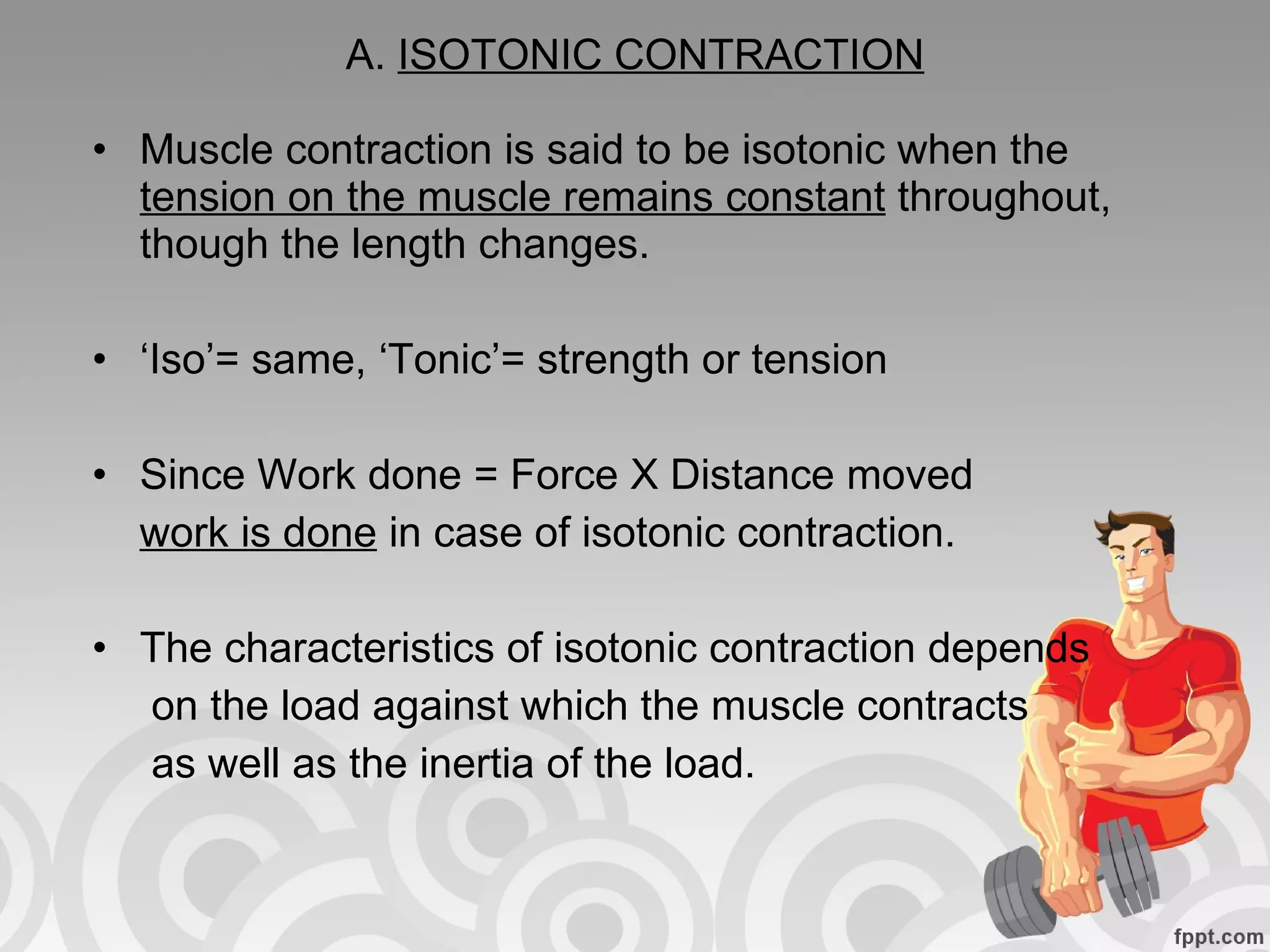 A. ISOTONIC CONTRACTION

• Muscle contraction is said to be isotonic when the tension on the muscle remains constant throughout, though the length changes.

• ‘Iso’= same, ‘Tonic’= strength or tension

• Since Work done = Force X Distance moved work is done in case of isotonic contraction.

• The characteristics of isotonic contraction depends on the load against which the muscle contracts as well as the inertia of the load.

fppt.com